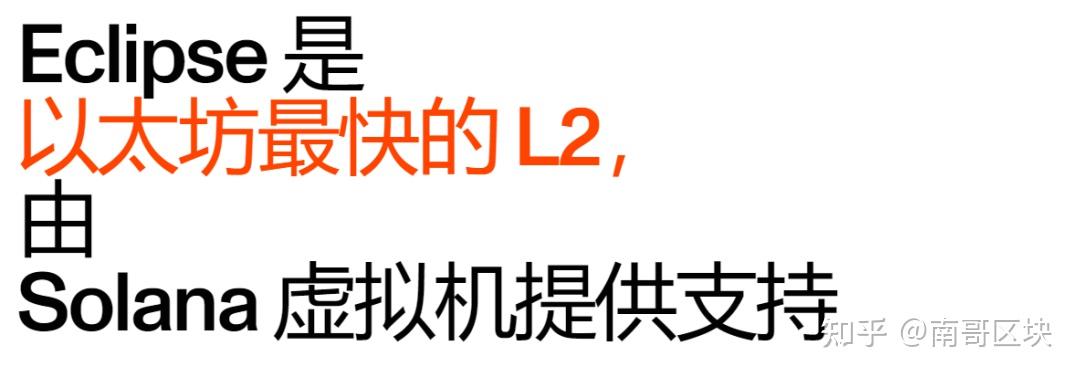 Eclipse 是
以太坊最快的 L2，
由
Solana 虚拟机提供支持

知乎 @南哥区块